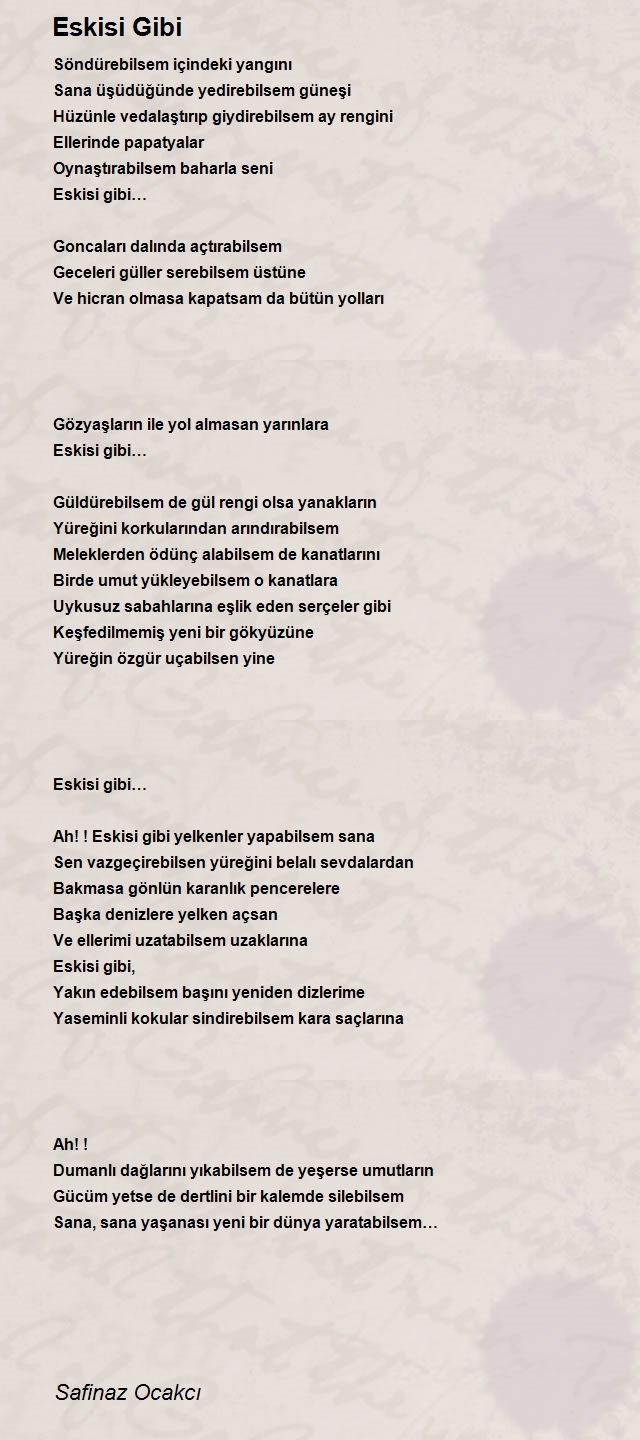 Eskisi Gibi

Söndürebilsem içindeki yangını
Sana üşüdüğünde yedirebilsem güneşi
Hüzünle vedalaştırıp giydirebilsem ay rengini
Ellerinde papatyalar
Oynaştırabilsem baharla seni
Eskisi gibi…

Goncaları dalında açtırabilsem
Geceleri güller serebilsem üstüne
Ve hicran olmasa kapatsam da bütün yolları

Gözyaşların ile yol almasan yarınlara
Eskisi gibi…

Güldürebilsem de gül rengi olsa yanakların
Yüreğini korkularından arındırabilsem
Meleklerden ödünç alabilsem de kanatlarını
Birde umut yükleyebilsem o kanatlara
Uykusuz sabahlarına eşlik eden serçeler gibi
Keşfedilmemiş yeni bir gökyüzüne
Yüreğin özgür uçabilsen yine

Eskisi gibi…

Ah! ! Eskisi gibi yelkenler yapabilsem sana
Sen vazgeçirebilsen yüreğini belalı sevdalardan
Bakmasa gönlün karanlık pencerelere
Başka denizlere yelken açsan
Ve ellerimi uzatabilsem uzaklarına
Eskisi gibi,
Yakın edebilsem başını yeniden dizlerime
Yaseminli kokular sindirebilsem kara saçlarına

Ah! !
Dumanlı dağlarını yıkabilsem de yeşerse umutların
Gücüm yetse de dertlini bir kalemde silebilsem
Sana, sana yaşanası yeni bir dünya yaratabilsem…

Safinaz Ocakcı